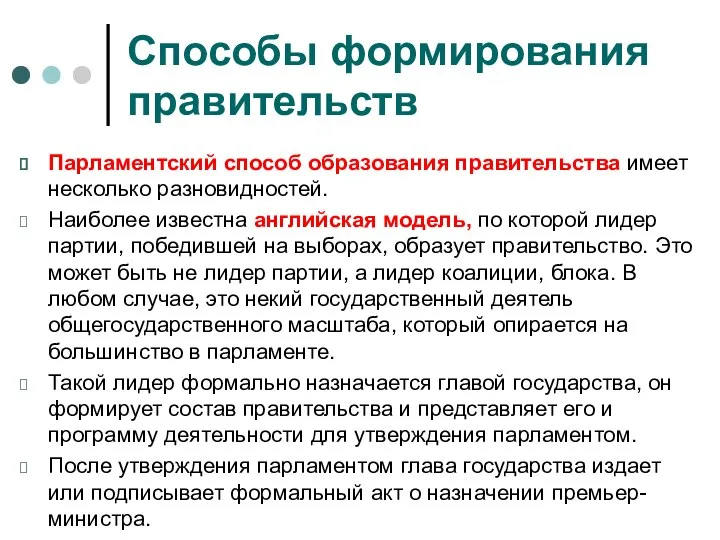 Способы формирования правительств

Парламентский способ образования правительства имеет несколько разновидностей.

Наиболее известна английская модель, по которой лидер партии, победившей на выборах, образует правительство. Это может быть не лидер партии, а лидер коалиции, блока. В любом случае, это некий государственный деятель общегосударственного масштаба, который опирается на большинство в парламенте.

Такой лидер формально назначается главой государства, он формирует состав правительства и представляет его и программу деятельности для утверждения парламентом.

После утверждения парламентом глава государства издает или подписывает формальный акт о назначении премьер-министра.